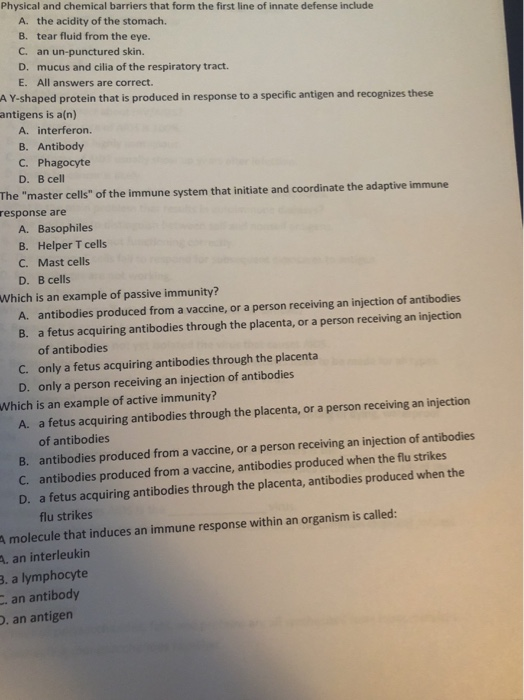 Physical and chemical barriers that form the first line of innate defense include
A. the acidity of the stomach.
B. tear fluid from the eye.
C. an un-punctured skin.
D. mucus and cilia of the respiratory tract.
E. All answers are correct.

A Y-shaped protein that is produced in response to a specific antigen and recognizes these antigens is a(n)
A. interferon.
B. Antibody
C. Phagocyte
D. B cell

The "master cells" of the immune system that initiate and coordinate the adaptive immune response are
A. Basophiles
B. Helper T cells
C. Mast cells
D. B cells

Which is an example of passive immunity?
A. antibodies produced from a vaccine, or a person receiving an injection of antibodies
B. a fetus acquiring antibodies through the placenta, or a person receiving an injection of antibodies
C. only a fetus acquiring antibodies through the placenta
D. only a person receiving an injection of antibodies

Which is an example of active immunity?
A. a fetus acquiring antibodies through the placenta, or a person receiving an injection of antibodies
B. antibodies produced from a vaccine, or a person receiving an injection of antibodies
C. antibodies produced from a vaccine, antibodies produced when the flu strikes
D. a fetus acquiring antibodies through the placenta, antibodies produced when the flu strikes

A molecule that induces an immune response within an organism is called:
A. an interleukin
B. a lymphocyte
C. an antibody
D. an antigen